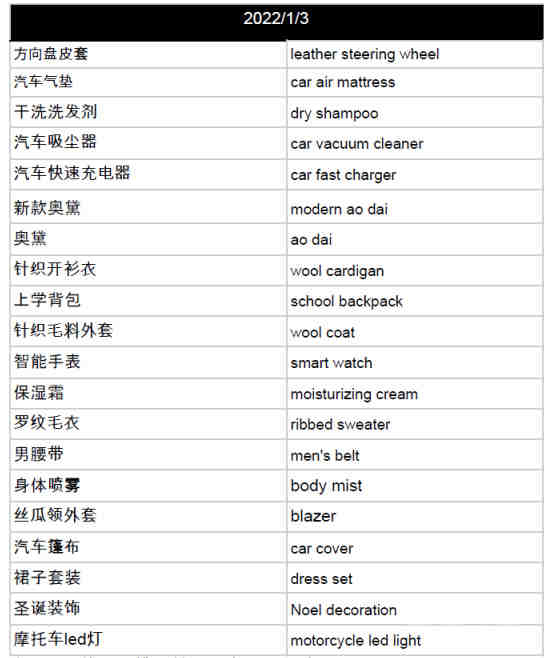 | 2022/1/3 | |
|---|---|
| 方向盘皮套 | leather steering wheel |
| 汽车气垫 | car air mattress |
| 干洗洗发剂 | dry shampoo |
| 汽车吸尘器 | car vacuum cleaner |
| 汽车快速充电器 | car fast charger |
| 新款奥黛 | modern ao dai |
| 奥黛 | ao dai |
| 针织开衫衣 | wool cardigan |
| 上学背包 | school backpack |
| 针织毛料外套 | wool coat |
| 智能手表 | smart watch |
| 保湿霜 | moisturizing cream |
| 罗纹毛衣 | ribbed sweater |
| 男腰带 | men's belt |
| 身体喷雾 | body mist |
| 丝瓜领外套 | blazer |
| 汽车篷布 | car cover |
| 裙子套装 | dress set |
| 圣诞装饰 | Noel decoration |
| 摩托车led灯 | motorcycle led light |